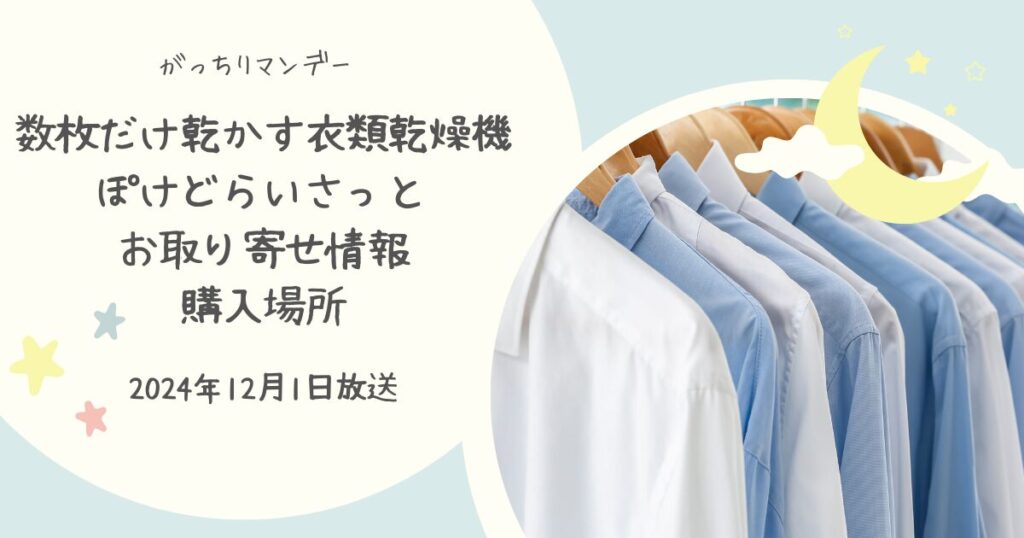 がっちりマンデー

数枚だけ乾かす衣類乾燥機
ぽけどらいさっと
お取り寄せ情報
購入場所

2024年12月1日放送